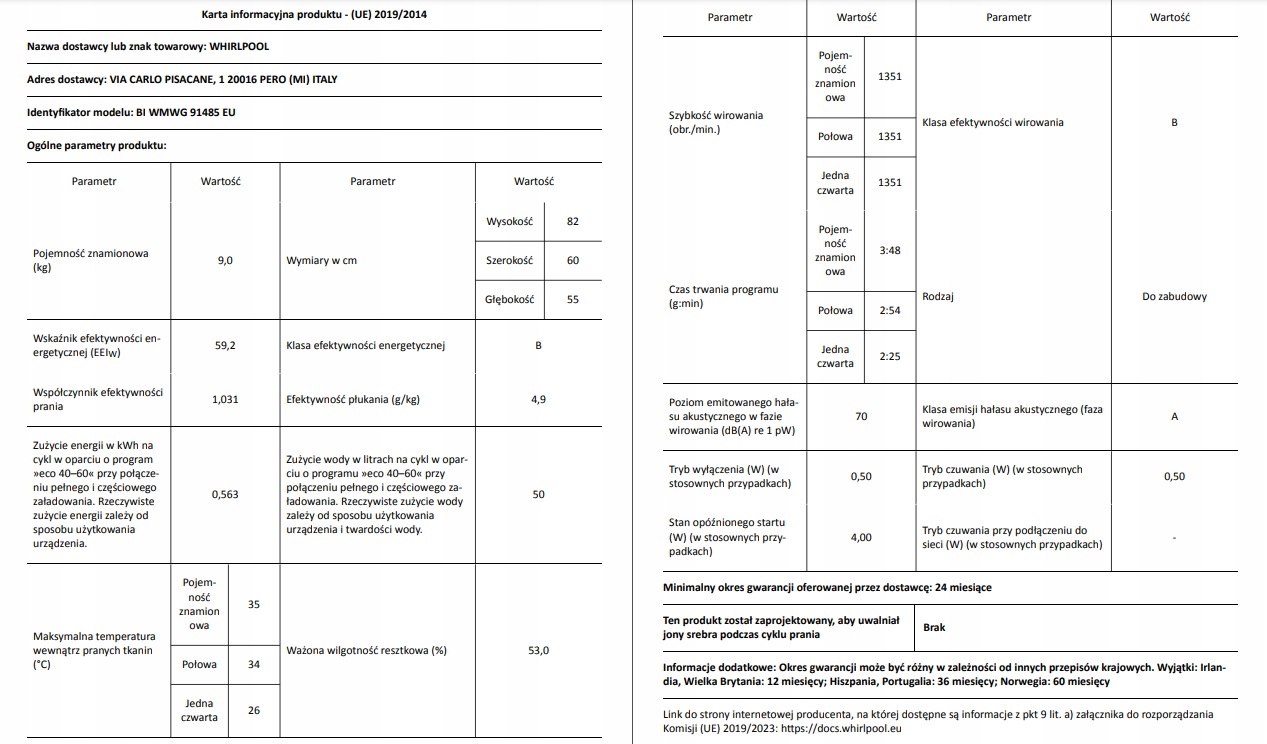 Karta informacyjna produktu - (UE) 2019/2014

Nazwa dostawcy lub znak towarowy: WHIRLPOOL

Adres dostawcy: VIA CARLO PISACANE, 1 20016 PERO (MI) ITALY

Identyfikator modelu: BI WMWG 91485 EU

Ogólne parametry produktu:

| Parametr | Wartość | | Parametr | Wartość | |
|---|---|---|---|---|---|
| Pojemność znamionowa (kg) | 9,0 | | Wymiary w cm | Wysokość | 82 |
| | | | | Szerokość | 60 |
| | | | | Głębokość | 55 |
| Wskaźnik efektywności energetycznej ($EEI_W$) | 59,2 | | Klasa efektywności energetycznej | B | |
| Współczynnik efektywności prania | 1,031 | | Efektywność płukania (g/kg) | 4,9 | |
| Zużycie energii w kWh na cykl w oparciu o program »eco 40–60« przy połączeniu pełnego i częściowego załadowania. Rzeczywiste zużycie energii zależy od sposobu użytkowania urządzenia. | 0,563 | | Zużycie wody w litrach na cykl w oparciu o programu »eco 40–60« przy połączeniu pełnego i częściowego załadowania. Rzeczywiste zużycie wody zależy od sposobu użytkowania urządzenia i twardości wody. | 50 | |
| Maksymalna temperatura wewnątrz pranych tkanin (°C) | Pojemność znamionowa | 35 | Ważona wilgotność resztkowa (%) | 53,0 | |
| | Połowa | 34 | | | |
| | Jedna czwarta | 26 | | | |

| Parametr | Wartość | | Parametr | Wartość |
|---|---|---|---|---|
| Szybkość wirowania (obr./min.) | Pojemność znamionowa | 1351 | Klasa efektywności wirowania | B |
| | Połowa | 1351 | | |
| | Jedna czwarta | 1351 | | |
| Czas trwania programu (g:min) | Pojemność znamionowa | 3:48 | Rodzaj | Do zabudowy |
| | Połowa | 2:54 | | |
| | Jedna czwarta | 2:25 | | |
| Poziom emitowanego hałasu akustycznego w fazie wirowania (dB(A) re 1 pW) | 70 | | Klasa emisji hałasu akustycznego (faza wirowania) | A |
| Tryb wyłączenia (W) (w stosownych przypadkach) | 0,50 | | Tryb czuwania (W) (w stosownych przypadkach) | 0,50 |
| Stan opóźnionego startu (W) (w stosownych przypadkach) | 4,00 | | Tryb czuwania przy podłączeniu do sieci (W) (w stosownych przypadkach) | - |

Minimalny okres gwarancji oferowanej przez dostawcę: 24 miesiące

| Ten produkt został zaprojektowany, aby uwalniał jony srebra podczas cyklu prania | Brak |
|---|---|

Informacje dodatkowe: Okres gwarancji może być różny w zależności od innych przepisów krajowych. Wyjątki: Irlandia, Wielka Brytania: 12 miesięcy; Hiszpania, Portugalia: 36 miesięcy; Norwegia: 60 miesięcy

Link do strony internetowej producenta, na której dostępne są informacje z pkt 9 lit. a) załącznika do rozporządzania Komisji (UE) 2019/2023: https://docs.whirlpool.eu